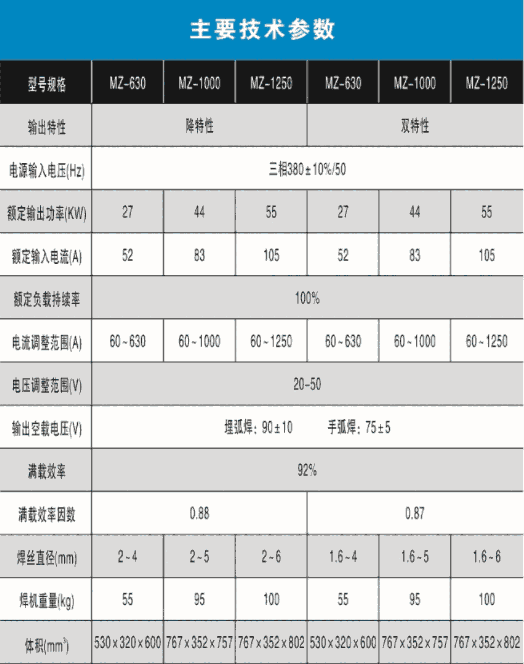 主要技术参数

| 型号规格 | MZ-630 | MZ-1000 | MZ-1250 | MZ-630 | MZ-1000 | MZ-1250 |
|---|---|---|---|---|---|---|
| 输出特性 | 降特性 | | | 双特性 | | |
| 电源输入电压(Hz) | 三相380±10%/50 | | | | | |
| 额定输出功率(KW) | 27 | 44 | 55 | 27 | 44 | 55 |
| 额定输入电流(A) | 52 | 83 | 105 | 52 | 83 | 105 |
| 额定负载持续率 | 100% | | | | | |
| 电流调整范围(A) | 60~630 | 60~1000 | 60~1250 | 60~630 | 60~1000 | 60~1250 |
| 电压调整范围(V) | 20-50 | | | | | |
| 输出空载电压(V) | 埋弧焊：90±10 手弧焊：75±5 | | | | | |
| 满载效率 | 92% | | | | | |
| 满载效率因数 | 0.88 | | | 0.87 | | |
| 焊丝直径(mm) | 2~4 | 2~5 | 2~6 | 1.6~4 | 1.6~5 | 1.6~6 |
| 焊机重量(kg) | 55 | 95 | 100 | 55 | 95 | 100 |
| 体积($mm^3$) | 530×320×600 | 767×352×757 | 767×352×802 | 530×320×600 | 767×352×757 | 767×352×802 |